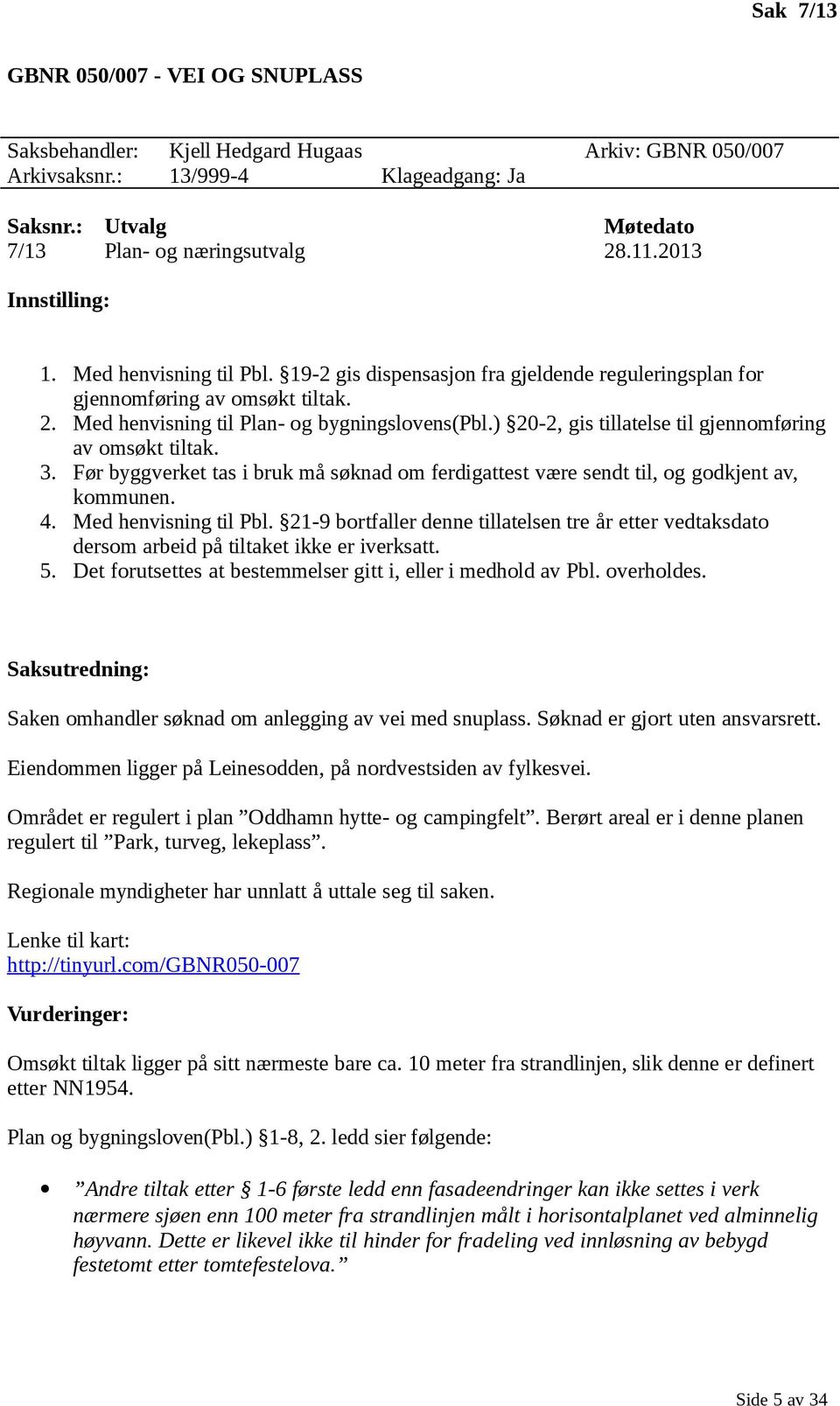 Sak 7/13

GBNR 050/007 - VEI OG SNUPLASS

Saksbehandler: Kjell Hedgard Hugaas Arkiv: GBNR 050/007
Arkivsaksnr.: 13/999-4 Klageadgang: Ja

| Saksnr.: | Utvalg | Møtedato |
|---|---|---|
| 7/13 | Plan- og næringsutvalg | 28.11.2013 |

Innstilling:

1. Med henvisning til Pbl. §19-2 gis dispensasjon fra gjeldende reguleringsplan for gjennomføring av omsøkt tiltak.
2. Med henvisning til Plan- og bygningslovens(Pbl.) §20-2, gis tillatelse til gjennomføring av omsøkt tiltak.
3. Før byggverket tas i bruk må søknad om ferdigattest være sendt til, og godkjent av, kommunen.
4. Med henvisning til Pbl. §21-9 bortfaller denne tillatelsen tre år etter vedtaksdato dersom arbeid på tiltaket ikke er iverksatt.
5. Det forutsettes at bestemmelser gitt i, eller i medhold av Pbl. overholdes.

Saksutredning:

Saken omhandler søknad om anlegging av vei med snuplass. Søknad er gjort uten ansvarsrett.

Eiendommen ligger på Leinesodden, på nordvestsiden av fylkesvei.

Området er regulert i plan ”Oddhamn hytte- og campingfelt”. Berørt areal er i denne planen regulert til ”Park, turveg, lekeplass”.

Regionale myndigheter har unnlatt å uttale seg til saken.

Lenke til kart:
http://tinyurl.com/GBNR050-007

Vurderinger:

Omsøkt tiltak ligger på sitt nærmeste bare ca. 10 meter fra strandlinjen, slik denne er definert etter NN1954.

Plan og bygningsloven(Pbl.) §1-8, 2. ledd sier følgende:

• ”Andre tiltak etter § 1-6 første ledd enn fasadeendringer kan ikke settes i verk nærmere sjøen enn 100 meter fra strandlinjen målt i horisontalplanet ved alminnelig høyvann. Dette er likevel ikke til hinder for fradeling ved innløsning av bebygd festetomt etter tomtefestelova.”

Side 5 av 34